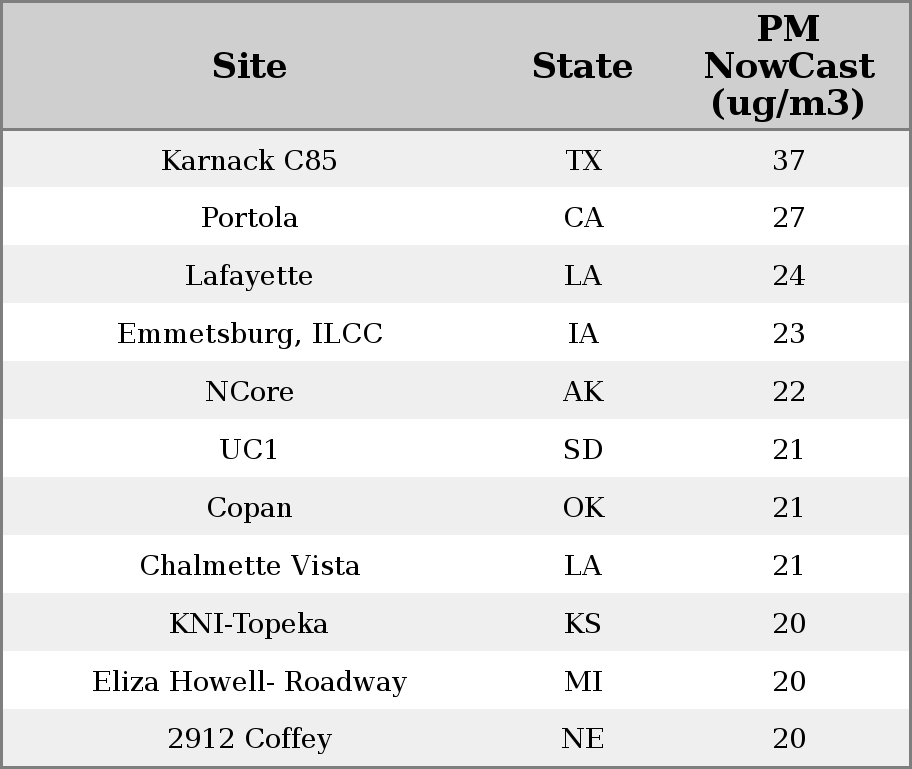 | Site | State | PM NowCast (ug/m3) |
|---|---|---|
| Karnack C85 | TX | 37 |
| Portola | CA | 27 |
| Lafayette | LA | 24 |
| Emmetsburg, ILCC | IA | 23 |
| NCore | AK | 22 |
| UC1 | SD | 21 |
| Copan | OK | 21 |
| Chalmette Vista | LA | 21 |
| KNI-Topeka | KS | 20 |
| Eliza Howell- Roadway | MI | 20 |
| 2912 Coffey | NE | 20 |